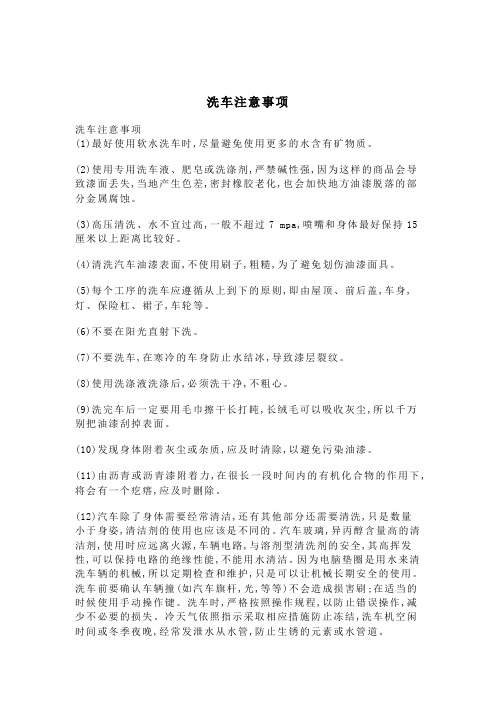 洗车注意事项

洗车注意事项
(1)最好使用软水洗车时,尽量避免使用更多的水含有矿物质。

(2)使用专用洗车液、肥皂或洗涤剂,严禁碱性强,因为这样的商品会导致漆面丢失,当地产生色差,密封橡胶老化,也会加快地方油漆脱落的部分金属腐蚀。

(3)高压清洗、水不宜过高,一般不超过 7 mpa,喷嘴和身体最好保持 15 厘米以上距离比较好。

(4)清洗汽车油漆表面,不使用刷子,粗糙,为了避免划伤油漆面具。

(5)每个工序的洗车应遵循从上到下的原则,即由屋顶、前后盖,车身,灯、保险杠、裙子,车轮等。

(6)不要在阳光直射下洗。

(7)不要洗车,在寒冷的车身防止水结冰,导致漆层裂纹。

(8)使用洗涤液洗涤后,必须洗干净,不粗心。

(9)洗完车后一定要用毛巾擦干长打盹,长绒毛可以吸收灰尘,所以千万别把油漆刮掉表面。

(10)发现身体附着灰尘或杂质,应及时清除,以避免污染油漆。

(11)由沥青或沥青漆附着力,在很长一段时间内的有机化合物的作用下,将会有一个疙瘩,应及时删除。

(12)汽车除了身体需要经常清洁,还有其他部分还需要清洗,只是数量小于身姿,清洁剂的使用也应该是不同的。汽车玻璃,异丙醇含量高的清洁剂,使用时应远离火源,车辆电路,与溶剂型清洗剂的安全,其高挥发性,可以保持电路的绝缘性能,不能用水清洁。因为电脑垫圈是用水来清洗车辆的机械,所以定期检查和维护,只是可以让机械长期安全的使用。洗车前要确认车辆撞(如汽车旗杆,光,等等)不会造成损害刷;在适当的时候使用手动操作键。洗车时,严格按照操作规程,以防止错误操作,减少不必要的损失。冷天气依照指示采取相应措施防止冻结,洗车机空闲时间或冬季夜晚,经常发泄水从水管,防止生锈的元素或水管道。